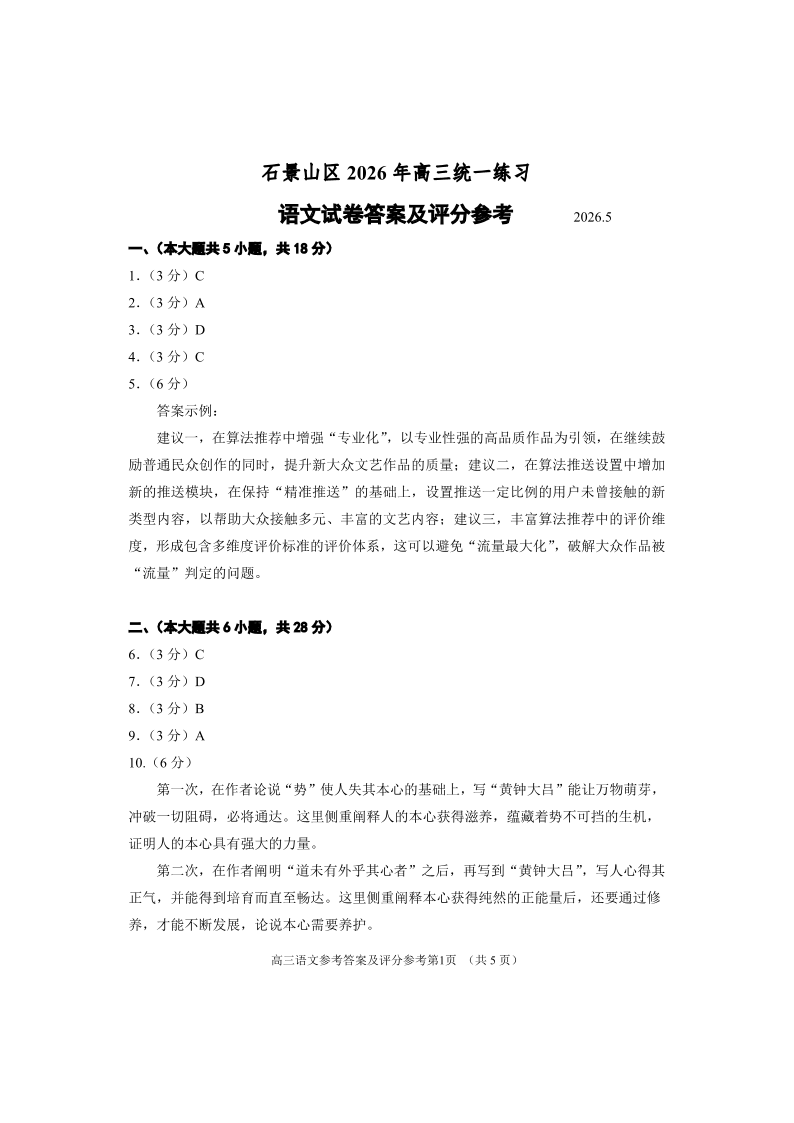 石景山区2026年高三统一练习

语文试卷答案及评分参考 2026.5

一、（本大题共5小题，共18分）

1.（3分）C

2.（3分）A

3.（3分）D

4.（3分）C

5.（6分）

答案示例：

建议一，在算法推荐中增强“专业化”，以专业性强的高品质作品为引领，在继续鼓励普通民众创作的同时，提升新大众文艺作品的质量；建议二，在算法推送设置中增加新的推送模块，在保持“精准推送”的基础上，设置推送一定比例的用户未曾接触的新类型内容，以帮助大众接触多元、丰富的文艺内容；建议三，丰富算法推荐中的评价维度，形成包含多维度评价标准的评价体系，这可以避免“流量最大化”，破解大众作品被“流量”判定的问题。

二、（本大题共6小题，共28分）

6.（3分）C

7.（3分）D

8.（3分）B

9.（3分）A

10.（6分）

第一次，在作者论说“势”使人失其本心的基础上，写“黄钟大吕”能让万物萌芽，冲破一切阻碍，必将通达。这里侧重阐释人的本心获得滋养，蕴藏着势不可挡的生机，证明人的本心具有强大的力量。

第二次，在作者阐明“道未有外乎其心者”之后，再写到“黄钟大吕”，写人心得其正气，并能得到培育而直至畅达。这里侧重阐释本心获得纯然的正能量后，还要通过修养，才能不断发展，论说本心需要养护。

高三语文参考答案及评分参考第1页 （共5页）